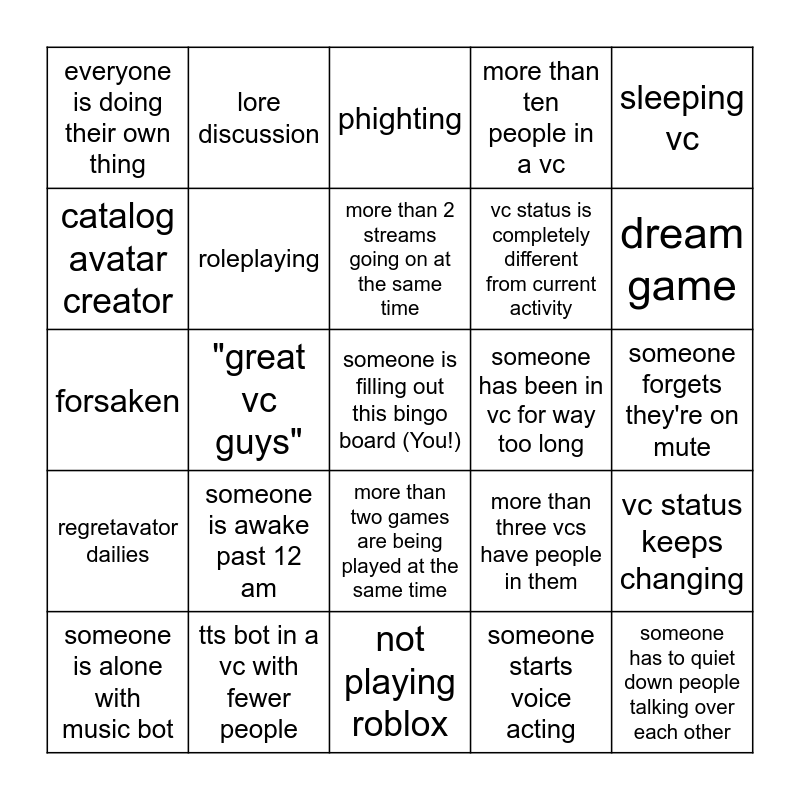 | everyone is doing their own thing | lore discussion | phighting | more than ten people in a vc | sleeping vc |
|---|---|---|---|---|
| catalog avatar creator | roleplaying | more than 2 streams going on at the same time | vc status is completely different from current activity | dream game |
| forsaken | "great vc guys" | someone is filling out this bingo board (You!) | someone has been in vc for way too long | someone forgets they're on mute |
| regretavator dailies | someone is awake past 12 am | more than two games are being played at the same time | more than three vcs have people in them | vc status keeps changing |
| someone is alone with music bot | tts bot in a vc with fewer people | not playing roblox | someone starts voice acting | someone has to quiet down people talking over each other |